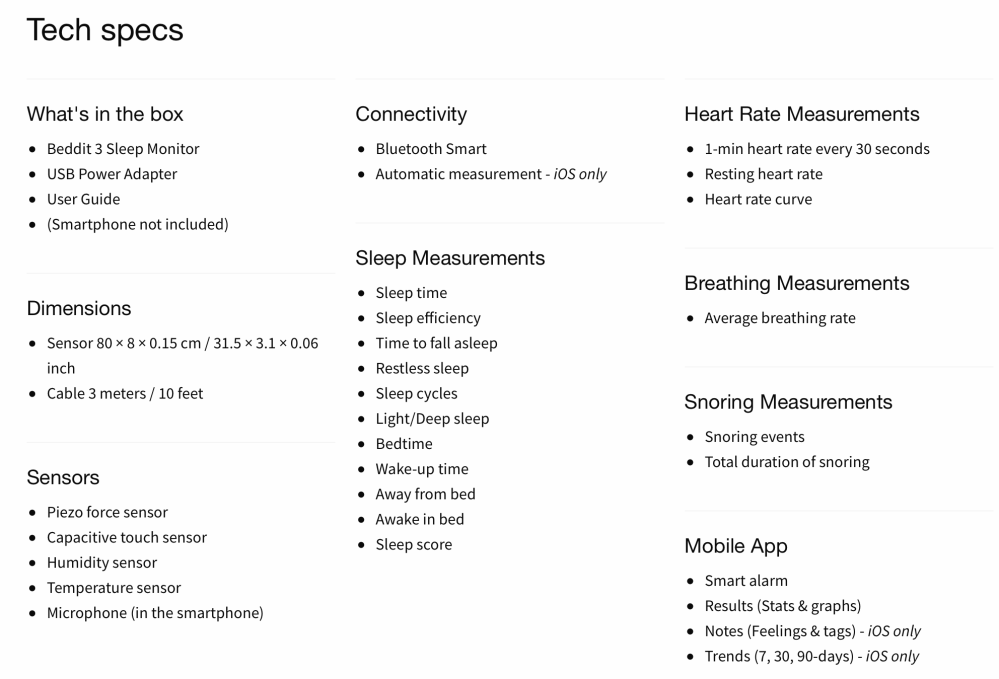 Tech specs

What's in the box

- Beddit 3 Sleep Monitor
- USB Power Adapter
- User Guide
- (Smartphone not included)

Dimensions

- Sensor 80 × 8 × 0.15 cm / 31.5 × 3.1 × 0.06 inch
- Cable 3 meters / 10 feet

Sensors

- Piezo force sensor
- Capacitive touch sensor
- Humidity sensor
- Temperature sensor
- Microphone (in the smartphone)

Connectivity

- Bluetooth Smart
- Automatic measurement - iOS only

Sleep Measurements

- Sleep time
- Sleep efficiency
- Time to fall asleep
- Restless sleep
- Sleep cycles
- Light/Deep sleep
- Bedtime
- Wake-up time
- Away from bed
- Awake in bed
- Sleep score

Heart Rate Measurements

- 1-min heart rate every 30 seconds
- Resting heart rate
- Heart rate curve

Breathing Measurements

- Average breathing rate

Snoring Measurements

- Snoring events
- Total duration of snoring

Mobile App

- Smart alarm
- Results (Stats & graphs)
- Notes (Feelings & tags) - iOS only
- Trends (7, 30, 90-days) - iOS only